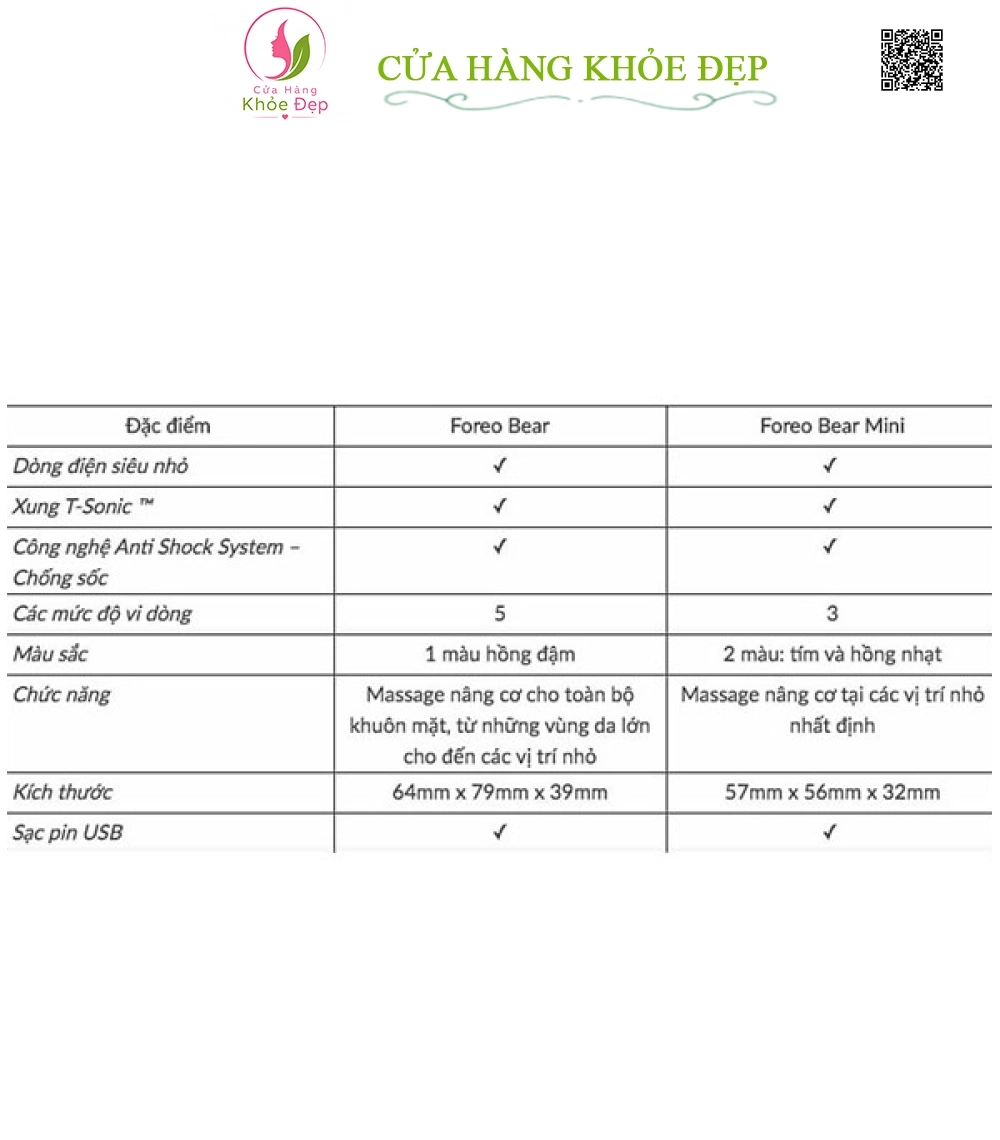 Cửa Hàng Khỏe Đẹp

CỬA HÀNG KHỎE ĐẸP

| Đặc điểm | Foreo Bear | Foreo Bear Mini |
|---|---|---|
| Dòng điện siêu nhỏ | ✓ | ✓ |
| Xung T-Sonic ™ | ✓ | ✓ |
| Công nghệ Anti Shock System – Chống sốc | ✓ | ✓ |
| Các mức độ vi dòng | 5 | 3 |
| Màu sắc | 1 màu hồng đậm | 2 màu: tím và hồng nhạt |
| Chức năng | Massage nâng cơ cho toàn bộ khuôn mặt, từ những vùng da lớn cho đến các vị trí nhỏ | Massage nâng cơ tại các vị trí nhỏ nhất định |
| Kích thước | 64mm x 79mm x 39mm | 57mm x 56mm x 32mm |
| Sạc pin USB | ✓ | ✓ |